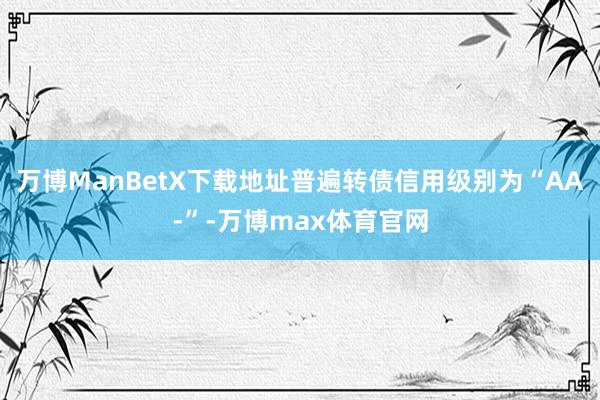 万博ManBetX下载地址普遍转债信用级别为“AA-”-万博max体育官网